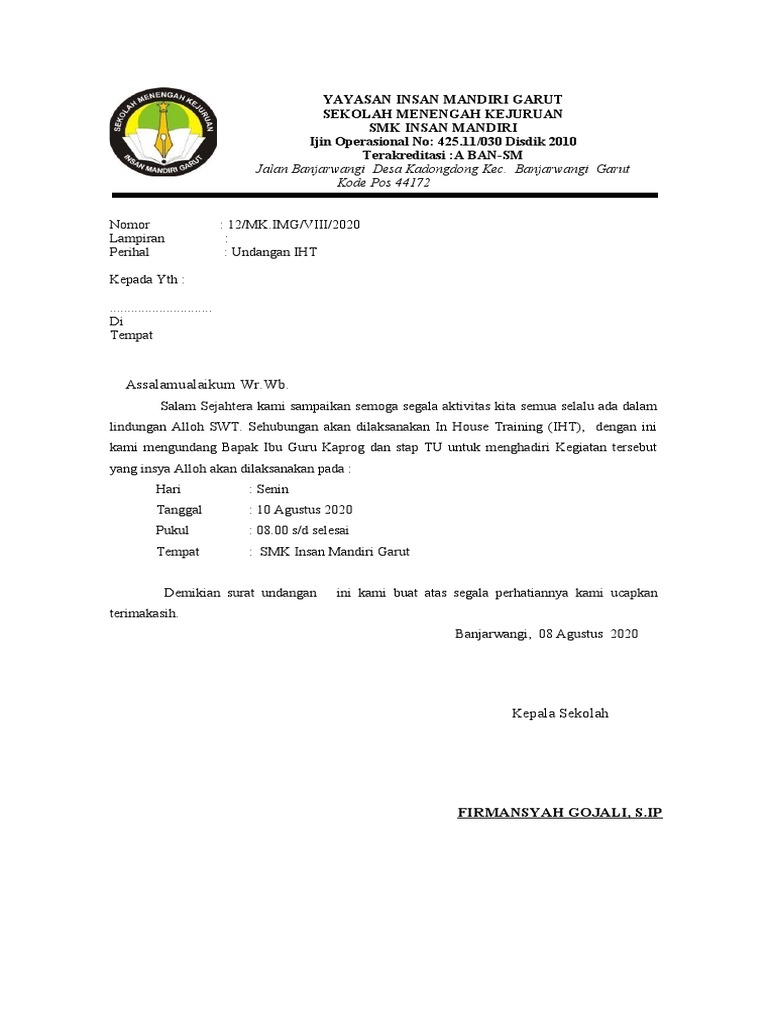 SEKOLAH MENENGAH KEJURUAN
INSAN MANDIRI GARUT

YAYASAN INSAN MANDIRI GARUT
SEKOLAH MENENGAH KEJURUAN
SMK INSAN MANDIRI
Ijin Operasional No: 425.11/030 Disdik 2010
Terakreditasi :A BAN-SM
Jalan Banjarwangi Desa Kadongdong Kec. Banjarwangi Garut
Kode Pos 44172

Nomor : 12/MK.IMG/VIII/2020
Lampiran :
Perihal : Undangan IHT

Kepada Yth :

..............................
Di
Tempat

Assalamualaikum Wr.Wb.

Salam Sejahtera kami sampaikan semoga segala aktivitas kita semua selalu ada dalam lindungan Alloh SWT. Sehubungan akan dilaksanakan In House Training (IHT), dengan ini kami mengundang Bapak Ibu Guru Kaprog dan stap TU untuk menghadiri Kegiatan tersebut yang insya Alloh akan dilaksanakan pada :

Hari : Senin
Tanggal : 10 Agustus 2020
Pukul : 08.00 s/d selesai
Tempat : SMK Insan Mandiri Garut

Demikian surat undangan ini kami buat atas segala perhatiannya kami ucapkan terimakasih.

Banjarwangi, 08 Agustus 2020

Kepala Sekolah

FIRMANSYAH GOJALI, S.IP